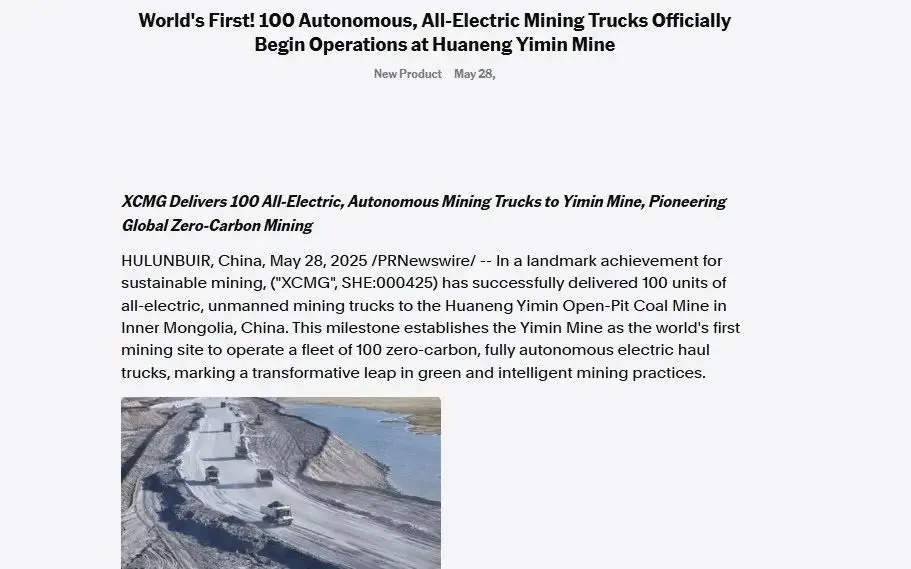 World's First! 100 Autonomous, All-Electric Mining Trucks Officially Begin Operations at Huaneng Yimin Mine

New Product May 28,

XCMG Delivers 100 All-Electric, Autonomous Mining Trucks to Yimin Mine, Pioneering Global Zero-Carbon Mining

HULUNBUIR, China, May 28, 2025 /PRNewswire/ -- In a landmark achievement for sustainable mining, ("XCMG", SHE:000425) has successfully delivered 100 units of all-electric, unmanned mining trucks to the Huaneng Yimin Open-Pit Coal Mine in Inner Mongolia, China. This milestone establishes the Yimin Mine as the world's first mining site to operate a fleet of 100 zero-carbon, fully autonomous electric haul trucks, marking a transformative leap in green and intelligent mining practices.